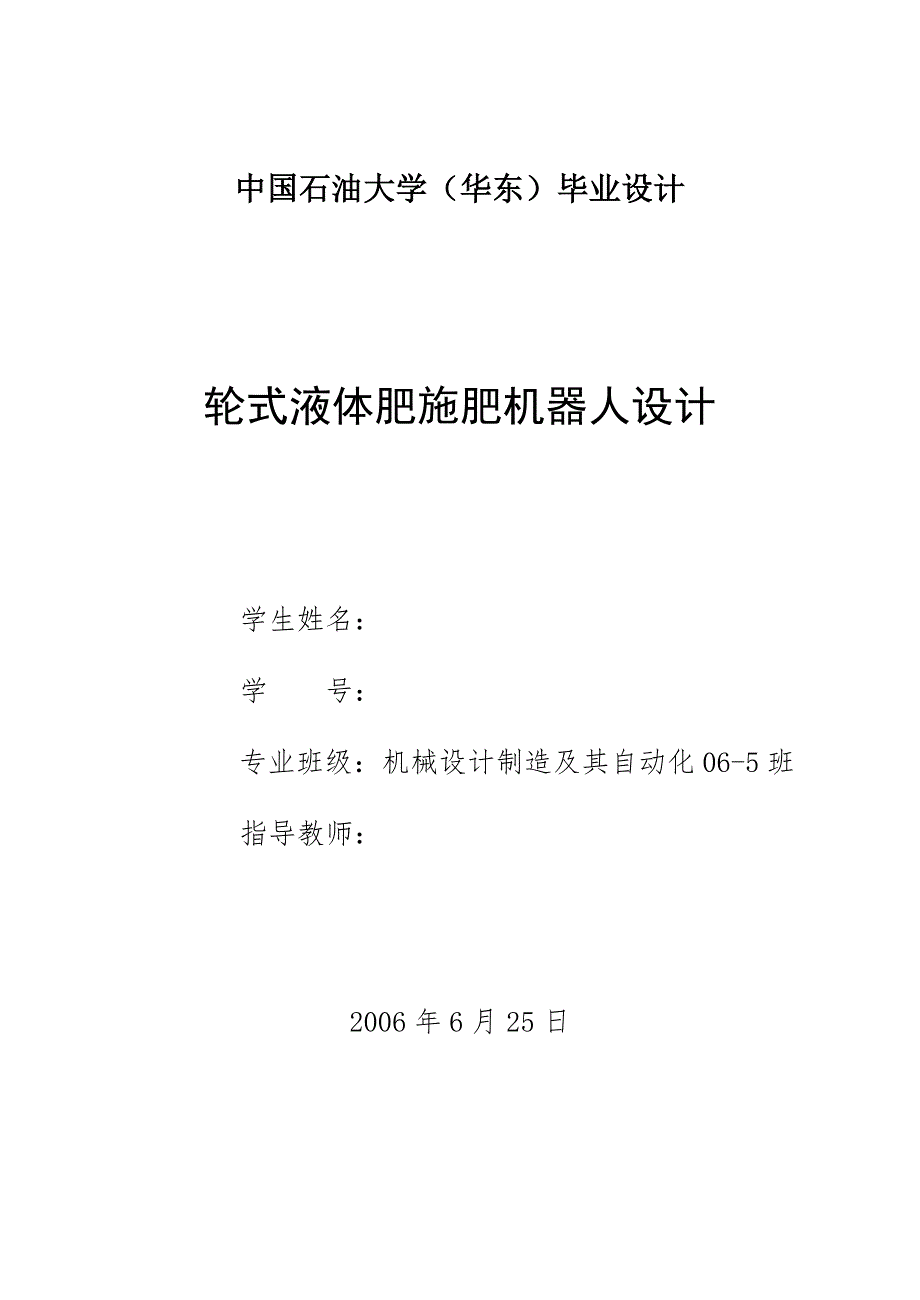 中国石油大学（华东）毕业设计

轮式液体肥施肥机器人设计

学生姓名：

学　　号：

专业班级：机械设计制造及其自动化 06-5 班

指导教师：

2006 年 6 月 25 日